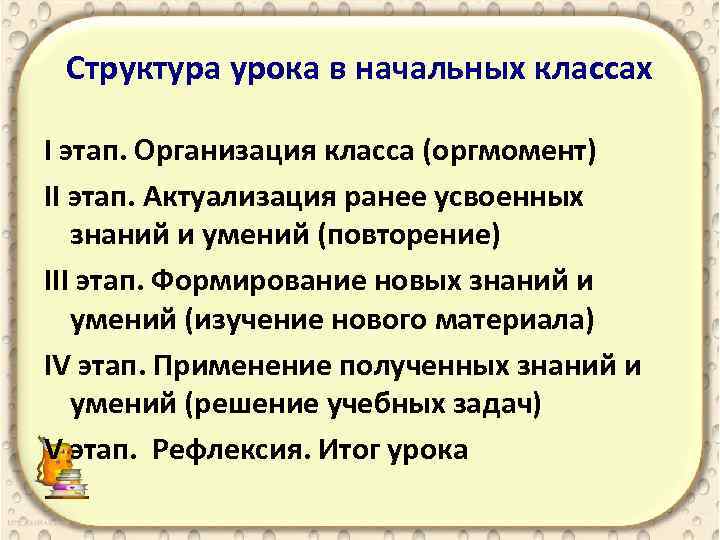 Структура урока в начальных классах

I этап. Организация класса (оргмомент)

II этап. Актуализация ранее усвоенных знаний и умений (повторение)

III этап. Формирование новых знаний и умений (изучение нового материала)

IV этап. Применение полученных знаний и умений (решение учебных задач)

V этап. Рефлексия. Итог урока